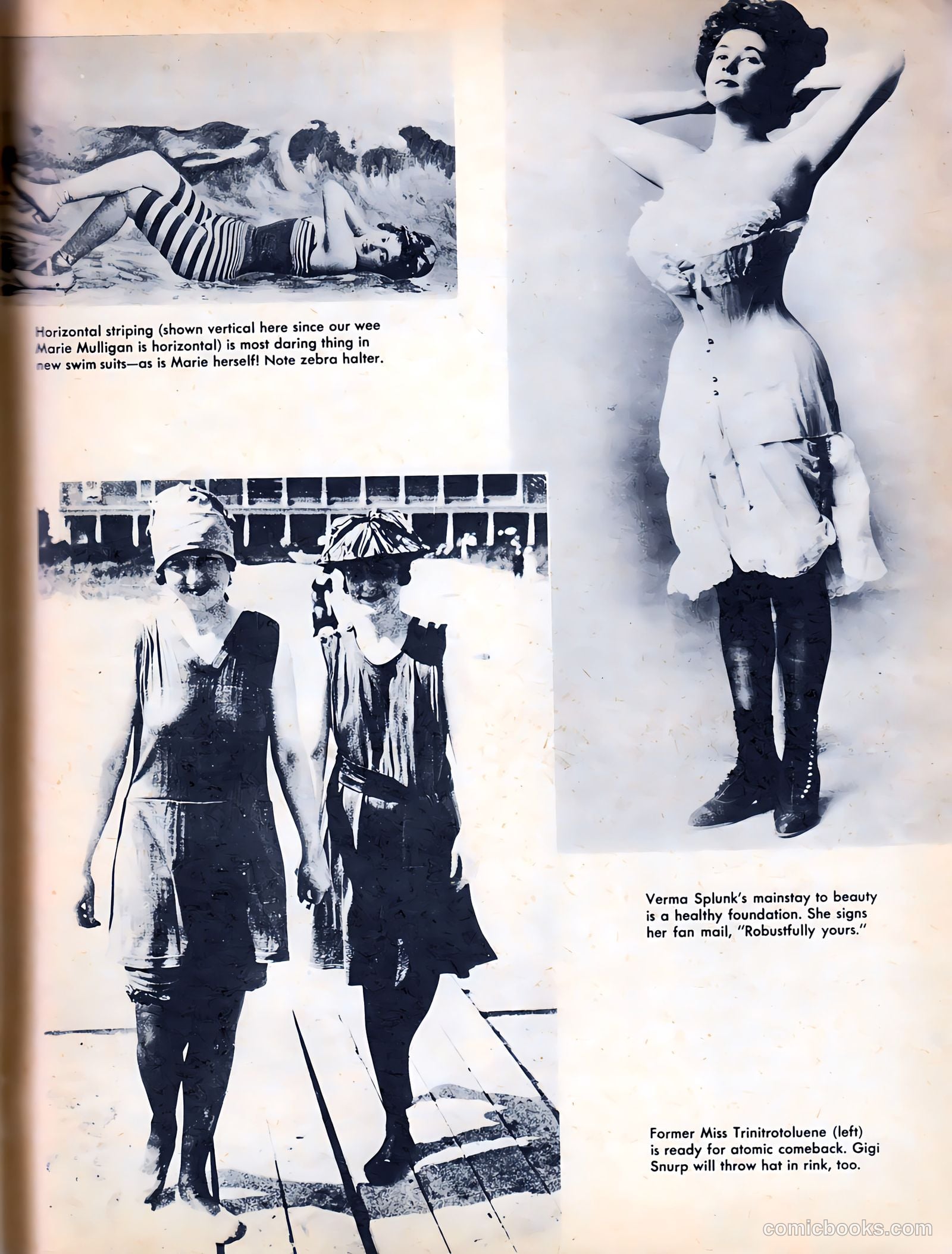 Horizontal striping (shown vertical here since our wee Marie Mulligan is horizontal) is most daring thing in new swim suits—as is Marie herself! Note zebra halter.

Verma Splunk's mainstay to beauty is a healthy foundation. She signs her fan mail, "Robustfully yours."

Former Miss Trinitrotoluene (left) is ready for atomic comeback. Gigi Snurp will throw hat in rink, too.

comicbooks.com